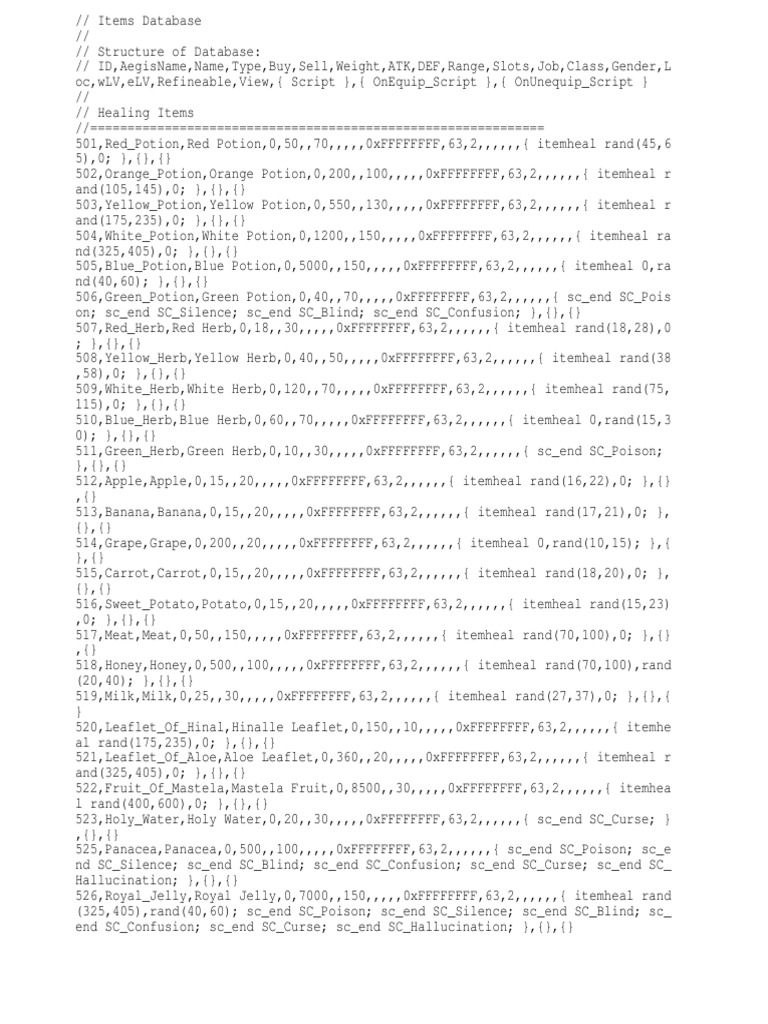 // Items Database
//
// Structure of Database:
// ID,AegisName,Name,Type,Buy,Sell,Weight,ATK,DEF,Range,Slots,Job,Class,Gender,Loc,wLV,eLV,Refineable,View,{ Script },{ OnEquip_Script },{ OnUnequip_Script }
//
// Healing Items
//=============================================================
501,Red_Potion,Red Potion,0,50,,70,,,,,0xFFFFFFFF,63,2,,,,,,{ itemheal rand(45,65),0; },{},{}
502,Orange_Potion,Orange Potion,0,200,,100,,,,,0xFFFFFFFF,63,2,,,,,,{ itemheal rand(105,145),0; },{},{}
503,Yellow_Potion,Yellow Potion,0,550,,130,,,,,0xFFFFFFFF,63,2,,,,,,{ itemheal rand(175,235),0; },{},{}
504,White_Potion,White Potion,0,1200,,150,,,,,0xFFFFFFFF,63,2,,,,,,{ itemheal rand(325,405),0; },{},{}
505,Blue_Potion,Blue Potion,0,5000,,150,,,,,0xFFFFFFFF,63,2,,,,,,{ itemheal 0,rand(40,60); },{},{}
506,Green_Potion,Green Potion,0,40,,70,,,,,0xFFFFFFFF,63,2,,,,,,{ sc_end SC_Poison; sc_end SC_Silence; sc_end SC_Blind; sc_end SC_Confusion; },{},{}
507,Red_Herb,Red Herb,0,18,,30,,,,,0xFFFFFFFF,63,2,,,,,,{ itemheal rand(18,28),0; },{},{}
508,Yellow_Herb,Yellow Herb,0,40,,50,,,,,0xFFFFFFFF,63,2,,,,,,{ itemheal rand(38,58),0; },{},{}
509,White_Herb,White Herb,0,120,,70,,,,,0xFFFFFFFF,63,2,,,,,,{ itemheal rand(75,115),0; },{},{}
510,Blue_Herb,Blue Herb,0,60,,70,,,,,0xFFFFFFFF,63,2,,,,,,{ itemheal 0,rand(15,30); },{},{}
511,Green_Herb,Green Herb,0,10,,30,,,,,0xFFFFFFFF,63,2,,,,,,{ sc_end SC_Poison; },{},{}
512,Apple,Apple,0,15,,20,,,,,0xFFFFFFFF,63,2,,,,,,{ itemheal rand(16,22),0; },{},{}
513,Banana,Banana,0,15,,20,,,,,0xFFFFFFFF,63,2,,,,,,{ itemheal rand(17,21),0; },{},{}
514,Grape,Grape,0,200,,20,,,,,0xFFFFFFFF,63,2,,,,,,{ itemheal 0,rand(10,15); },{},{}
515,Carrot,Carrot,0,15,,20,,,,,0xFFFFFFFF,63,2,,,,,,{ itemheal rand(18,20),0; },{},{}
516,Sweet_Potato,Potato,0,15,,20,,,,,0xFFFFFFFF,63,2,,,,,,{ itemheal rand(15,23),0; },{},{}
517,Meat,Meat,0,50,,150,,,,,0xFFFFFFFF,63,2,,,,,,{ itemheal rand(70,100),0; },{},{}
518,Honey,Honey,0,500,,100,,,,,0xFFFFFFFF,63,2,,,,,,{ itemheal rand(70,100),rand(20,40); },{},{}
519,Milk,Milk,0,25,,30,,,,,0xFFFFFFFF,63,2,,,,,,{ itemheal rand(27,37),0; },{},{}
520,Leaflet_Of_Hinal,Hinalle Leaflet,0,150,,10,,,,,0xFFFFFFFF,63,2,,,,,,{ itemheal rand(175,235),0; },{},{}
521,Leaflet_Of_Aloe,Aloe Leaflet,0,360,,20,,,,,0xFFFFFFFF,63,2,,,,,,{ itemheal rand(325,405),0; },{},{}
522,Fruit_Of_Mastela,Mastela Fruit,0,8500,,30,,,,,0xFFFFFFFF,63,2,,,,,,{ itemheal rand(400,600),0; },{},{}
523,Holy_Water,Holy Water,0,20,,30,,,,,0xFFFFFFFF,63,2,,,,,,{ sc_end SC_Curse; },{},{}
525,Panacea,Panacea,0,500,,100,,,,,0xFFFFFFFF,63,2,,,,,,{ sc_end SC_Poison; sc_end SC_Silence; sc_end SC_Blind; sc_end SC_Confusion; sc_end SC_Curse; sc_end SC_Hallucination; },{},{}
526,Royal_Jelly,Royal Jelly,0,7000,,150,,,,,0xFFFFFFFF,63,2,,,,,,{ itemheal rand(325,405),rand(40,60); sc_end SC_Poison; sc_end SC_Silence; sc_end SC_Blind; sc_end SC_Confusion; sc_end SC_Curse; sc_end SC_Hallucination; },{},{}